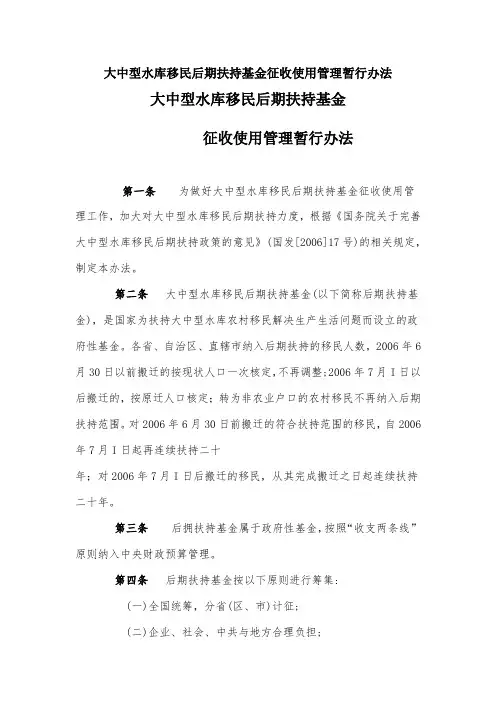 大中型水库移民后期扶持基金征收使用管理暂行办法

大中型水库移民后期扶持基金

征收使用管理暂行办法

第一条　为做好大中型水库移民后期扶持基金征收使用管理工作，加大对大中型水库移民后期扶持力度，根据《国务院关于完善大中型水库移民后期扶持政策的意见》(国发[2006]17号)的相关规定，制定本办法。

第二条　大中型水库移民后期扶持基金(以下简称后期扶持基金)，是国家为扶持大中型水库农村移民解决生产生活问题而设立的政府性基金。各省、自治区、直辖市纳入后期扶持的移民人数，2006年6月30日以前搬迁的按现状人口一次核定，不再调整;2006年7月I日以后搬迁的，按原迁人口核定；转为非农业户口的农村移民不再纳入后期扶持范围。对2006年6月30日前搬迁的符合扶持范围的移民，自2006年7月I日起再连续扶持二十

年；对2006年7月I日后搬迁的移民，从其完成搬迁之日起连续扶持二十年。

第三条　后拥扶持基金属于政府性基金，按照“收支两条线”原则纳入中央财政预算管理。

第四条　后期扶持基金按以下原则进行筹集：

(一)全国统筹，分省(区、市)计征；

(二)企业、社会、中共与地方合理负担；